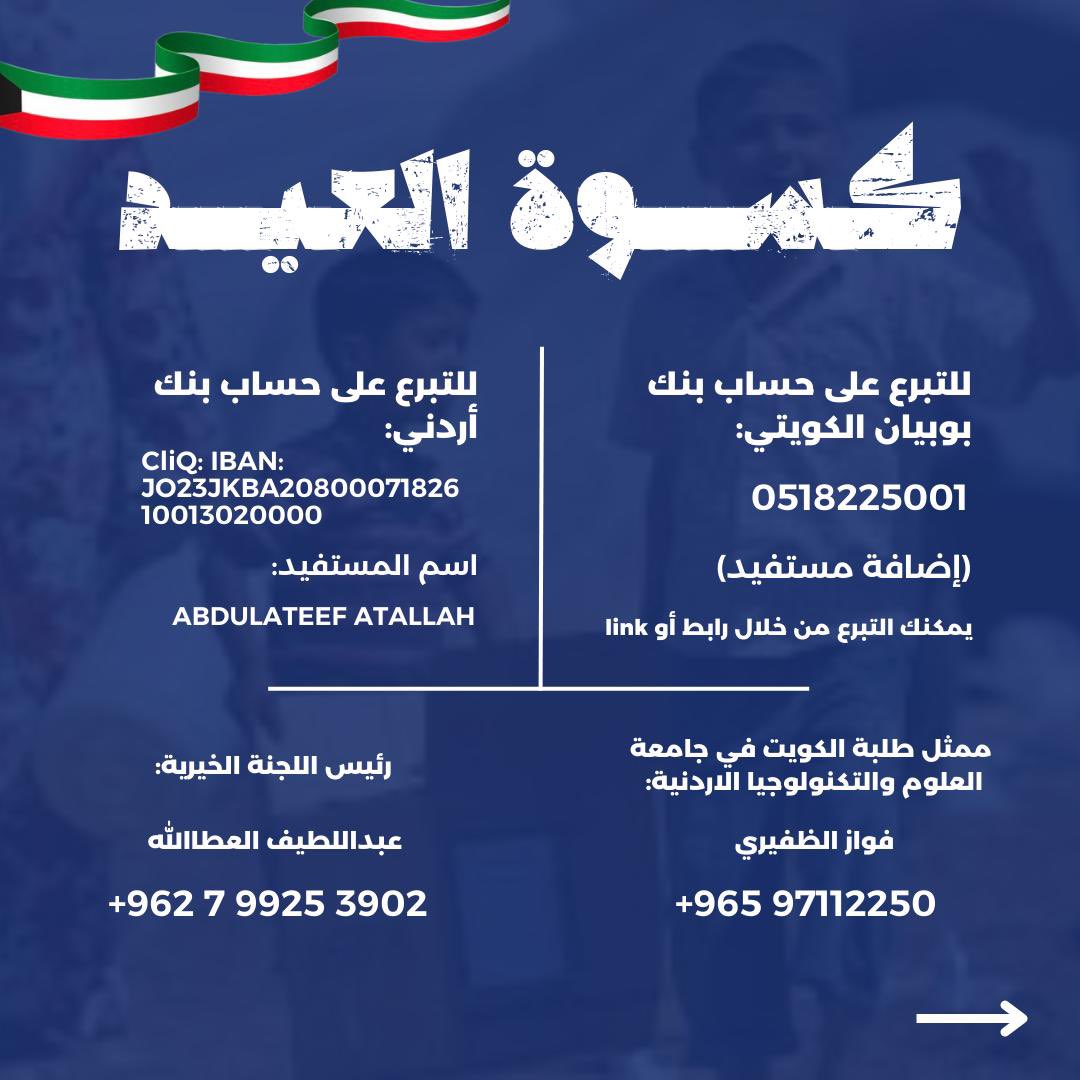 كسوة العيد

للتبرع على حساب بنك بوبيان الكويتي:

0518225001

(إضافة مستفيد)

يمكنك التبرع من خلال رابط أو link

للتبرع على حساب بنك أردني:

CliQ: IBAN: JO23JKBA20800071826 10013020000

اسم المستفيد:

ABDULATEEF ATALLAH

ممثل طلبة الكويت في جامعة العلوم والتكنولوجيا الاردنية:

فواز الظفيري

+965 97112250

رئيس اللجنة الخيرية:

عبداللطيف العطاالله

+962 7 9925 3902